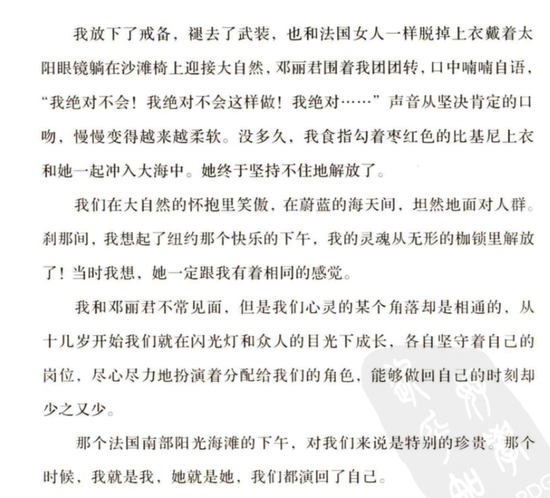 我放下了戒备，褪去了武装，也和法国女人一样脱掉上衣戴着太阳眼镜躺在沙滩椅上迎接大自然，邓丽君围着我团团转，口中喃喃自语，“我绝对不会！我绝对不会这样做！我绝对……”声音从坚决肯定的口吻，慢慢变得越来越柔软。没多久，我食指勾着枣红色的比基尼上衣和她一起冲入大海中。她终于坚持不住地解放了。

我们在大自然的怀抱里笑傲，在蔚蓝的海天间，坦然地面对人群。刹那间，我想起了纽约那个快乐的下午，我的灵魂从无形的枷锁里解放了！当时我想，她一定跟我有着相同的感觉。

我和邓丽君不常见面，但是我们心灵的某个角落却是相通的，从十几岁开始我们就在闪光灯和众人的目光下成长，各自坚守着自己的岗位，尽心尽力地扮演着分配给我们的角色，能够做回自己的时刻却少之又少。

那个法国南部阳光海滩的下午，对我们来说是特别的珍贵。那个时候，我就是我，她就是她，我们都演回了自己。